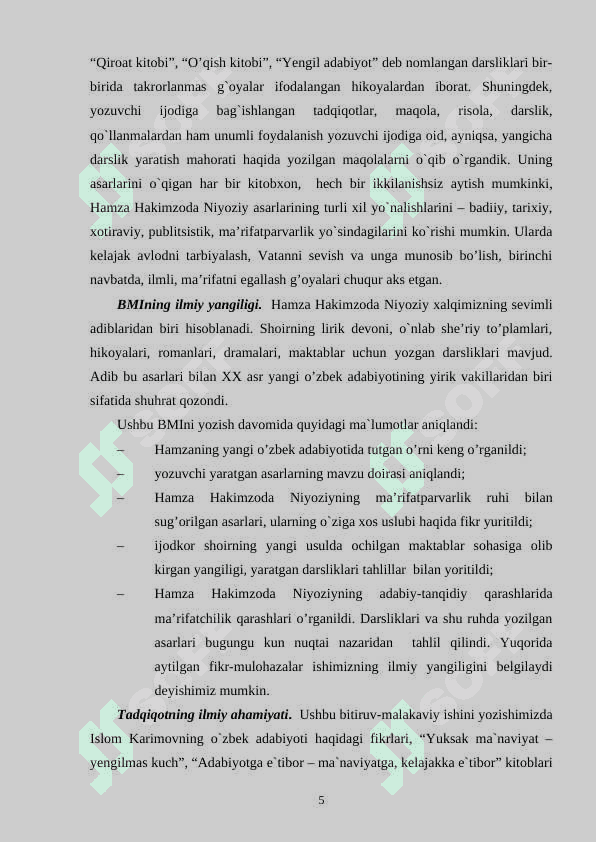 “Qiroat kitobi”, “O’qish kitobi”, “Yengil adabiyot” deb nomlangan darsliklari bir-birida takrorlanmas g`oyalar ifodalangan hikoyalardan iborat. Shuningdek, yozuvchi ijodiga bag`ishlangan tadqiqotlar, maqola, risola, darslik, qo`llanmalardan ham unumli foydalanish yozuvchi ijodiga oid, ayniqsa, yangicha darslik yaratish mahorati haqida yozilgan maqolalarni o`qib o`rgandik. Uning asarlarini o`qigan har bir kitobxon, hech bir ikkilanishsiz aytish mumkinki, Hamza Hakimzoda Niyoziy asarlarining turli xil yo`nalishlarini – badiiy, tarixiy, xotiraviy, publitsistik, ma’rifatparvarlik yo`sindagilarini ko`rishi mumkin. Ularda kelajak avlodni tarbiyalash, Vatanni sevish va unga munosib bo’lish, birinchi navbatda, ilmli, ma’rifatni egallash g’oyalari chuqur aks etgan.

BMIning ilmiy yangiligi. Hamza Hakimzoda Niyoziy xalqimizning sevimli adiblaridan biri hisoblanadi. Shoirning lirik devoni, o`nlab she’riy to’plamlari, hikoyalari, romanlari, dramalari, maktablar uchun yozgan darsliklari mavjud. Adib bu asarlari bilan XX asr yangi o’zbek adabiyotining yirik vakillaridan biri sifatida shuhrat qozondi.

Ushbu BMIni yozish davomida quyidagi ma`lumotlar aniqlandi:

– Hamzaning yangi o’zbek adabiyotida tutgan o’rni keng o’rganildi;

– yozuvchi yaratgan asarlarning mavzu doirasi aniqlandi;

– Hamza Hakimzoda Niyoziyning ma’rifatparvarlik ruhi bilan sug’orilgan asarlari, ularning o`ziga xos uslubi haqida fikr yuritildi;

– ijodkor shoirning yangi usulda ochilgan maktablar sohasiga olib kirgan yangiligi, yaratgan darsliklari tahlillar bilan yoritildi;

– Hamza Hakimzoda Niyoziyning adabiy-tanqidiy qarashlarida ma’rifatchilik qarashlari o’rganildi. Darsliklari va shu ruhda yozilgan asarlari bugungu kun nuqtai nazaridan tahlil qilindi. Yuqorida aytilgan fikr-mulohazalar ishimizning ilmiy yangiligini belgilaydi deyishimiz mumkin.

Tadqiqotning ilmiy ahamiyati. Ushbu bitiruv-malakaviy ishini yozishimizda Islom Karimovning o`zbek adabiyoti haqidagi fikrlari, “Yuksak ma`naviyat – yengilmas kuch”, “Adabiyotga e`tibor – ma`naviyatga, kelajakka e`tibor” kitoblari

5